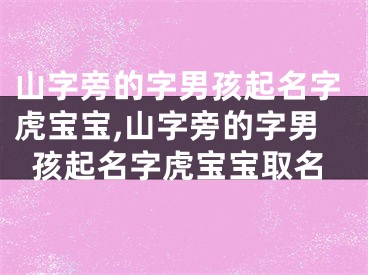 山字旁的字男孩起名字虎宝宝,山字旁的字男孩起名字虎宝宝取名